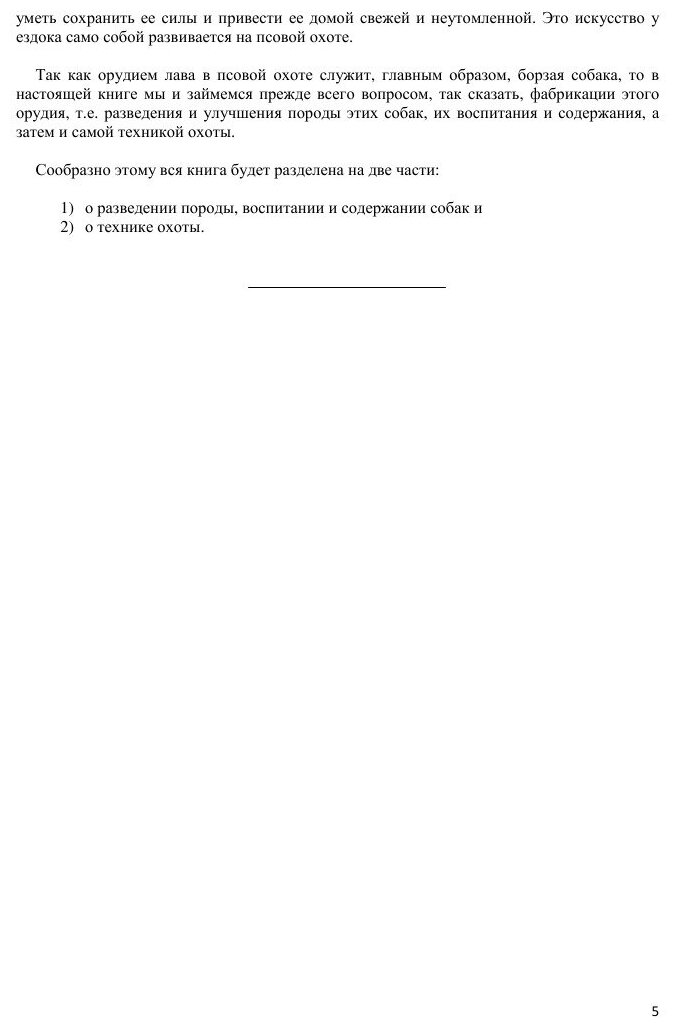 уметь сохранить ее силы и привести ее домой свежей и неутомленной. Это искусство у ездока само собой развивается на псовой охоте.

Так как орудием лава в псовой охоте служит, главным образом, борзая собака, то в настоящей книге мы и займемся прежде всего вопросом, так сказать, фабрикации этого орудия, т.е. разведения и улучшения породы этих собак, их воспитания и содержания, а затем и самой техникой охоты.

Сообразно этому вся книга будет разделена на две части:

1) о разведении породы, воспитании и содержании собак и
2) о технике охоты.

5